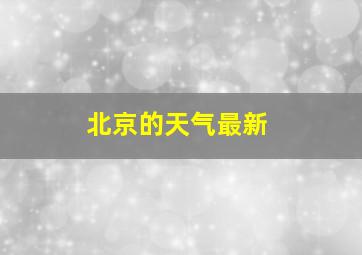 北京的天气最新